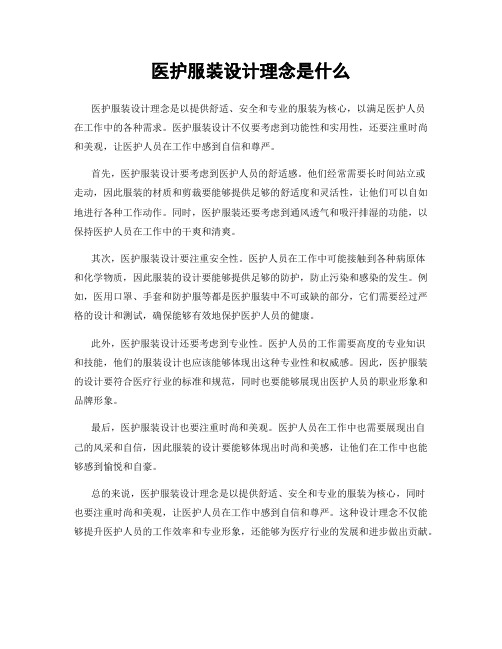 医护服装设计理念是什么

医护服装设计理念是以提供舒适、安全和专业的服装为核心，以满足医护人员在工作中的各种需求。医护服装设计不仅要考虑到功能性和实用性，还要注重时尚和美观，让医护人员在工作中感到自信和尊严。

首先，医护服装设计要考虑到医护人员的舒适感。他们经常需要长时间站立或走动，因此服装的材质和剪裁要能够提供足够的舒适度和灵活性，让他们可以自如地进行各种工作动作。同时，医护服装还要考虑到通风透气和吸汗排湿的功能，以保持医护人员在工作中的干爽和清爽。

其次，医护服装设计要注重安全性。医护人员在工作中可能接触到各种病原体和化学物质，因此服装的设计要能够提供足够的防护，防止污染和感染的发生。例如，医用口罩、手套和防护服等都是医护服装中不可或缺的部分，它们需要经过严格的设计和测试，确保能够有效地保护医护人员的健康。

此外，医护服装设计还要考虑到专业性。医护人员的工作需要高度的专业知识和技能，他们的服装设计也应该能够体现出这种专业性和权威感。因此，医护服装的设计要符合医疗行业的标准和规范，同时也要能够展现出医护人员的职业形象和品牌形象。

最后，医护服装设计也要注重时尚和美观。医护人员在工作中也需要展现出自己的风采和自信，因此服装的设计要能够体现出时尚和美感，让他们在工作中也能够感到愉悦和自豪。

总的来说，医护服装设计理念是以提供舒适、安全和专业的服装为核心，同时也要注重时尚和美观，让医护人员在工作中感到自信和尊严。这种设计理念不仅能够提升医护人员的工作效率和专业形象，还能够为医疗行业的发展和进步做出贡献。